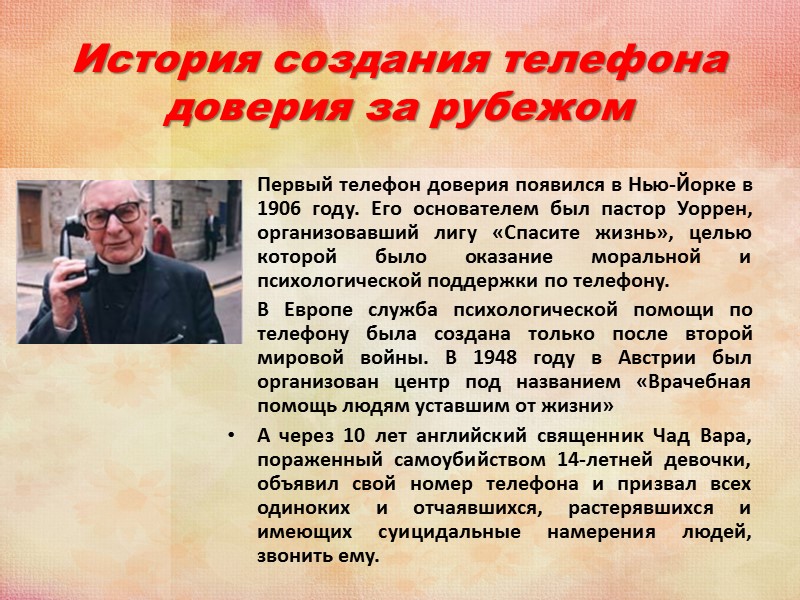 История создания телефона доверия за рубежом

Первый телефон доверия появился в Нью-Йорке в 1906 году. Его основателем был пастор Уоррен, организовавший лигу «Спасите жизнь», целью которой было оказание моральной и психологической поддержки по телефону.

В Европе служба психологической помощи по телефону была создана только после второй мировой войны. В 1948 году в Австрии был организован центр под названием «Врачебная помощь людям уставшим от жизни»

• А через 10 лет английский священник Чад Вара, пораженный самоубийством 14-летней девочки, объявил свой номер телефона и призвал всех одиноких и отчаявшихся, растерявшихся и имеющих суицидальные намерения людей, звонить ему.